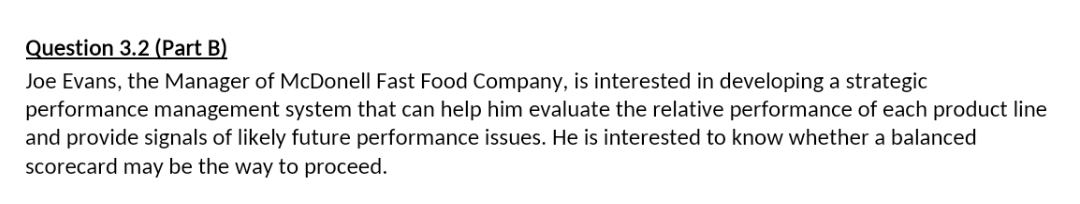 Question 3.2 (Part B)

Joe Evans, the Manager of McDonell Fast Food Company, is interested in developing a strategic performance management system that can help him evaluate the relative performance of each product line and provide signals of likely future performance issues. He is interested to know whether a balanced scorecard may be the way to proceed.